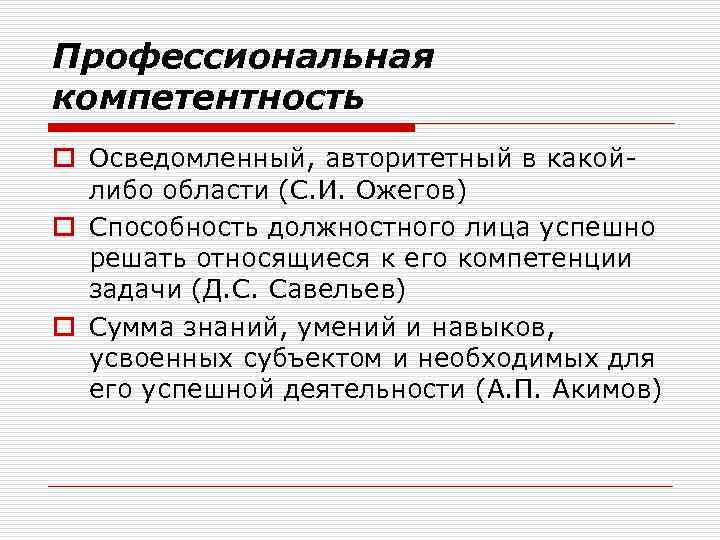 Профессиональная компетентность

Осведомленный, авторитетный в какой-либо области (С.И. Ожегов)

Способность должностного лица успешно решать относящиеся к его компетенции задачи (Д.С. Савельев)

Сумма знаний, умений и навыков, усвоенных субъектом и необходимых для его успешной деятельности (А.П. Акимов)